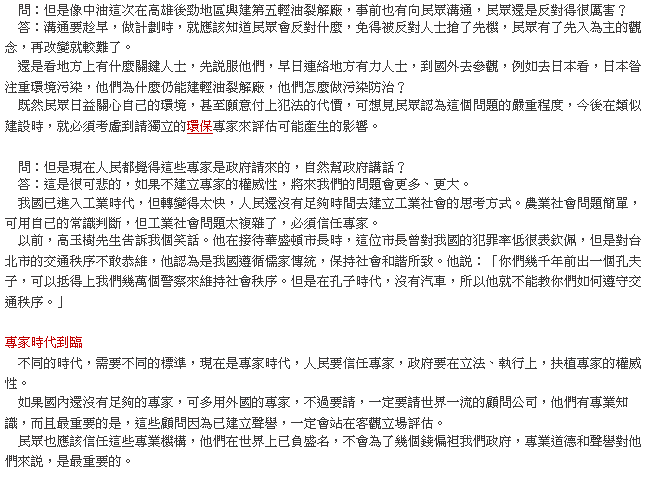 問：但是像中油這次在高雄後勁地區興建第五輕油裂解廠，事前也有向民眾溝通，民眾還是反對得很厲害？
答：溝通要趁早，做計劃時，就應該知道民眾會反對什麼，免得被反對人士搶了先機，民眾有了先入為主的觀念，再改變就較難了。
還是看地方上有什麼關鍵人士，先說服他們，早日連絡地方有力人士，到國外去參觀，例如去日本看，日本皆注重環境污染，他們為什麼仍能建輕油裂解廠，他們怎麼做污染防治？
既然民眾日益關心自己的環境，甚至願意付上犯法的代價，可想見民眾認為這個問題的嚴重程度，今後在類似建設時，就必須考慮到請獨立的環保專家來評估可能產生的影響。

問：但是現在人民都覺得這些專家是政府請來的，自然幫政府講話？
答：這是很可悲的，如果不建立專家的權威性，將來我們的問題會更多、更大。
我國已進入工業時代，但轉變得太快，人民還沒有足夠時間去建立工業社會的思考方式。農業社會問題簡單，可用自己的常識判斷，但工業社會問題太複雜了，必須信任專家。
以前，高玉樹先生告訴我個笑話。他在接待華盛頓市長時，這位市長曾對我國的犯罪率低很表欽佩，但是對台北市的交通秩序不敢恭維，他認為是我國遵循儒家傳統，保持社會和諧所致。他說：「你們幾千年前出一個孔夫子，可以抵得上我們幾萬個警察來維持社會秩序。但是在孔子時代，沒有汽車，所以他就不能教你們如何遵守交通秩序。」

專家時代到臨
不同的時代，需要不同的標準，現在是專家時代，人民要信任專家，政府要在立法、執行上，扶植專家的權威性。
如果國內還沒有足夠的專家，可多用外國的專家，不過要請，一定要請世界一流的顧問公司，他們有專業知識，而且最重要的是，這些顧問因為已建立聲譽，一定會站在客觀立場評估。
民眾也應該信任這些專業機構，他們在世界上已負盛名，不會為了幾個錢偏袒我們政府，專業道德和聲譽對他們來說，是最重要的。